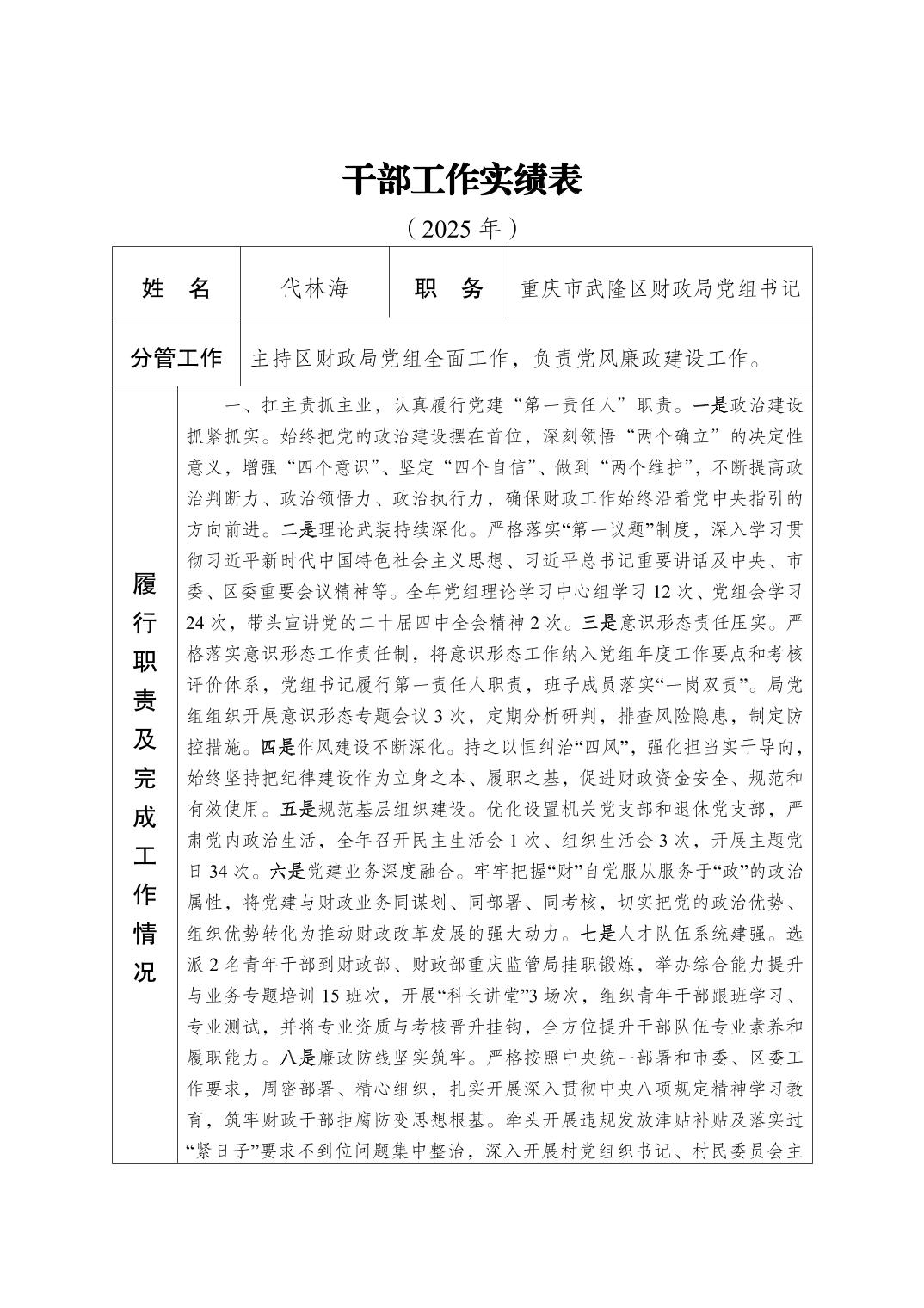 干部工作实绩表

（2025 年）

| 姓　名 | 代林海 | 职　务 | 重庆市武隆区财政局党组书记 |
|---|---|---|---|
| 分管工作 | 主持区财政局党组全面工作，负责党风廉政建设工作。 | | |
| 履行职责及完成工作情况 | 一、扛主责抓主业，认真履行党建“第一责任人”职责。一是政治建设抓紧抓实。始终把党的政治建设摆在首位，深刻领悟“两个确立”的决定性意义，增强“四个意识”、坚定“四个自信”、做到“两个维护”，不断提高政治判断力、政治领悟力、政治执行力，确保财政工作始终沿着党中央指引的方向前进。二是理论武装持续深化。严格落实“第一议题”制度，深入学习贯彻习近平新时代中国特色社会主义思想、习近平总书记重要讲话及中央、市委、区委重要会议精神等。全年党组理论学习中心组学习 12 次、党组会学习 24 次，带头宣讲党的二十届四中全会精神 2 次。三是意识形态责任压实。严格落实意识形态工作责任制，将意识形态工作纳入党组年度工作要点和考核评价体系，党组书记履行第一责任人职责，班子成员落实“一岗双责”。局党组组织开展意识形态专题会议 3 次，定期分析研判，排查风险隐患，制定防控措施。四是作风建设不断深化。持之以恒纠治“四风”，强化担当实干导向，始终坚持把纪律建设作为立身之本、履职之基，促进财政资金安全、规范和有效使用。五是规范基层组织建设。优化设置机关党支部和退休党支部，严肃党内政治生活，全年召开民主生活会 1 次、组织生活会 3 次，开展主题党日 34 次。六是党建业务深度融合。牢牢把握“财”自觉服从服务于“政”的政治属性，将党建与财政业务同谋划、同部署、同考核，切实把党的政治优势、组织优势转化为推动财政改革发展的强大动力。七是人才队伍系统建强。选派 2 名青年干部到财政部、财政部重庆监管局挂职锻炼，举办综合能力提升与业务专题培训 15 班次，开展“科长讲堂”3 场次，组织青年干部跟班学习、专业测试，并将专业资质与考核晋升挂钩，全方位提升干部队伍专业素养和履职能力。八是廉政防线坚实筑牢。严格按照中央统一部署和市委、区委工作要求，周密部署、精心组织，扎实开展深入贯彻中央八项规定精神学习教育，筑牢财政干部拒腐防变思想根基。牵头开展违规发放津贴补贴及落实过“紧日子”要求不到位问题集中整治，深入开展村党组织书记、村民委员会主 | | |